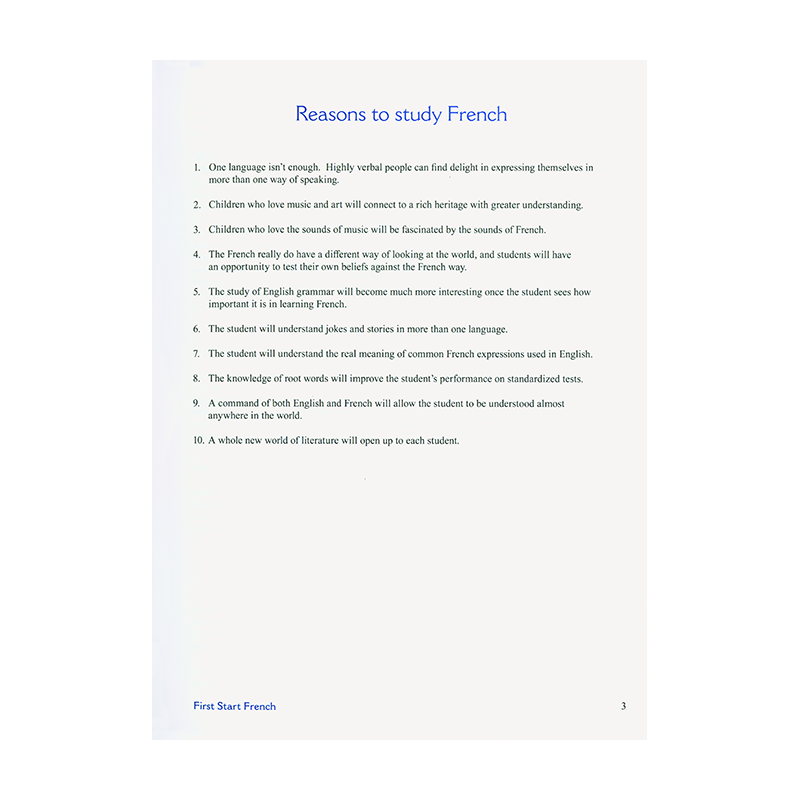 Reasons to study French

1. One language isn't enough. Highly verbal people can find delight in expressing themselves in more than one way of speaking.

2. Children who love music and art will connect to a rich heritage with greater understanding.

3. Children who love the sounds of music will be fascinated by the sounds of French.

4. The French really do have a different way of looking at the world, and students will have an opportunity to test their own beliefs against the French way.

5. The study of English grammar will become much more interesting once the student sees how important it is in learning French.

6. The student will understand jokes and stories in more than one language.

7. The student will understand the real meaning of common French expressions used in English.

8. The knowledge of root words will improve the student's performance on standardized tests.

9. A command of both English and French will allow the student to be understood almost anywhere in the world.

10. A whole new world of literature will open up to each student.

First Start French

3